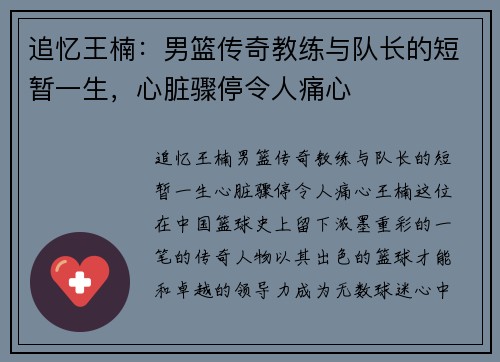 追忆王楠：男篮传奇教练与队长的短暂一生，心脏骤停令人痛心

追忆王楠男篮传奇教练与队长的短暂一生心脏骤停令人痛心王楠这位在中国篮球史上留下浓墨重彩的一笔的传奇人物以其出色的篮球才能和卓越的领导力成为无数球迷心中